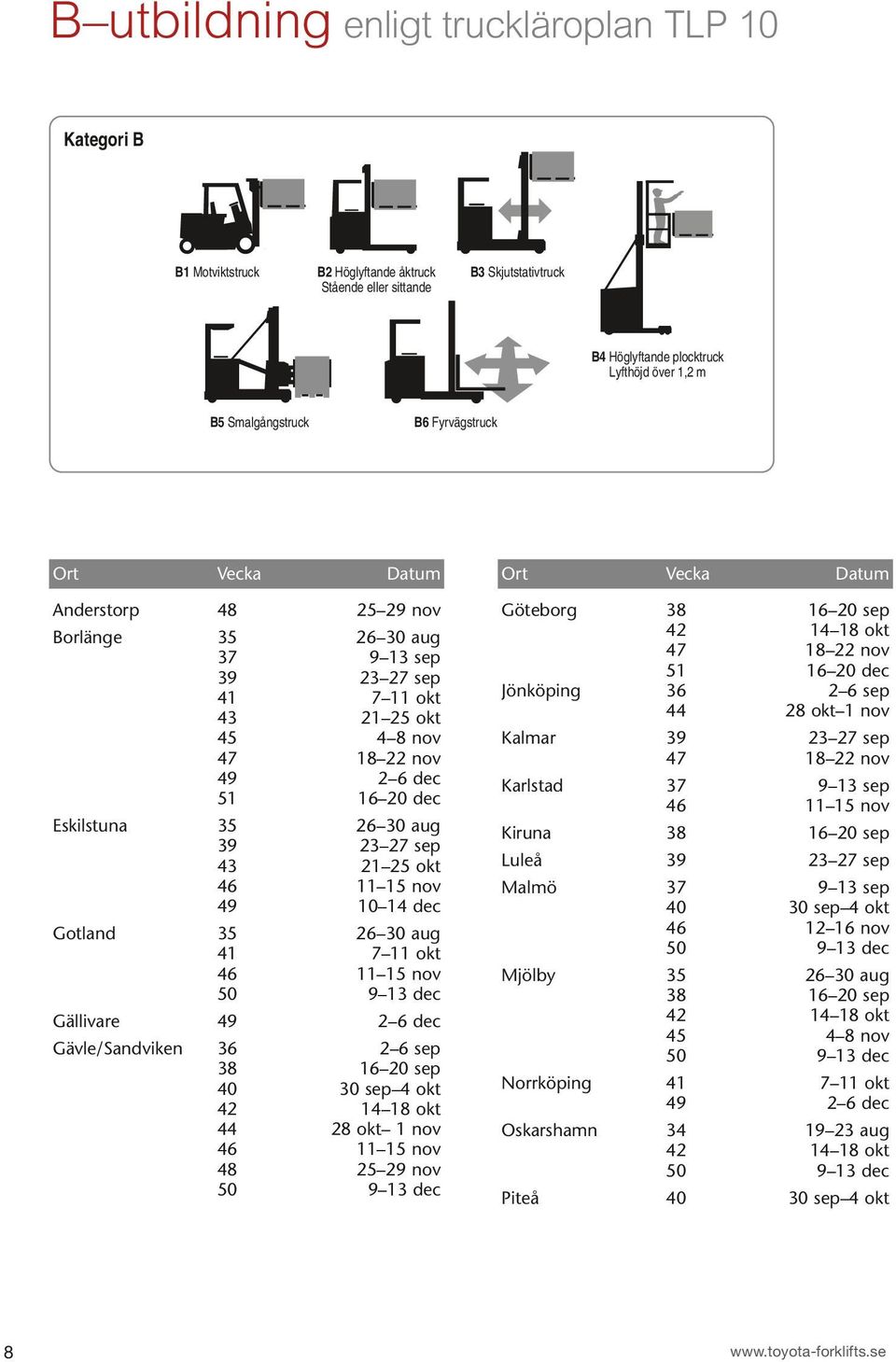 B–utbildning enligt truckläroplan TLP 10

Kategori B

B1 Motviktstruck

B2 Höglyftande åktruck Stående eller sittande

B3 Skjutstativtruck

B4 Höglyftande plocktruck Lyfthöjd över 1,2 m

B5 Smalgångstruck

B6 Fyrvägstruck

| Ort | Vecka | Datum |
|---|---|---|
| Anderstorp | 48 | 25–29 nov |
| Borlänge | 35 | 26–30 aug |
| | 37 | 9–13 sep |
| | 39 | 23–27 sep |
| | 41 | 7–11 okt |
| | 43 | 21–25 okt |
| | 45 | 4–8 nov |
| | 47 | 18–22 nov |
| | 49 | 2–6 dec |
| | 51 | 16–20 dec |
| Eskilstuna | 35 | 26–30 aug |
| | 39 | 23–27 sep |
| | 43 | 21–25 okt |
| | 46 | 11–15 nov |
| | 49 | 10–14 dec |
| Gotland | 35 | 26–30 aug |
| | 41 | 7–11 okt |
| | 46 | 11–15 nov |
| | 50 | 9–13 dec |
| Gällivare | 49 | 2–6 dec |
| Gävle/Sandviken | 36 | 2–6 sep |
| | 38 | 16–20 sep |
| | 40 | 30 sep–4 okt |
| | 42 | 14–18 okt |
| | 44 | 28 okt– 1 nov |
| | 46 | 11–15 nov |
| | 48 | 25–29 nov |
| | 50 | 9–13 dec |

| Ort | Vecka | Datum |
|---|---|---|
| Göteborg | 38 | 16–20 sep |
| | 42 | 14–18 okt |
| | 47 | 18–22 nov |
| | 51 | 16–20 dec |
| Jönköping | 36 | 2–6 sep |
| | 44 | 28 okt–1 nov |
| Kalmar | 39 | 23–27 sep |
| | 47 | 18–22 nov |
| Karlstad | 37 | 9–13 sep |
| | 46 | 11–15 nov |
| Kiruna | 38 | 16–20 sep |
| Luleå | 39 | 23–27 sep |
| Malmö | 37 | 9–13 sep |
| | 40 | 30 sep–4 okt |
| | 46 | 12–16 nov |
| | 50 | 9–13 dec |
| Mjölby | 35 | 26–30 aug |
| | 38 | 16–20 sep |
| | 42 | 14–18 okt |
| | 45 | 4–8 nov |
| | 50 | 9–13 dec |
| Norrköping | 41 | 7–11 okt |
| | 49 | 2–6 dec |
| Oskarshamn | 34 | 19–23 aug |
| | 42 | 14–18 okt |
| | 50 | 9–13 dec |
| Piteå | 40 | 30 sep–4 okt |

8

www.toyota-forklifts.se